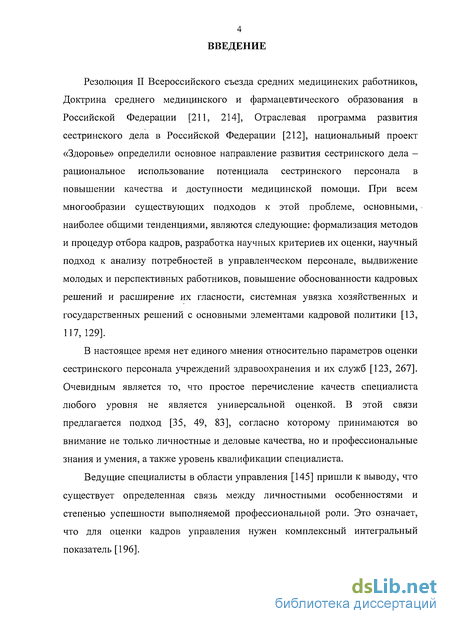 4

ВВЕДЕНИЕ

Резолюция II Всероссийского съезда средних медицинских работников, Доктрина среднего медицинского и фармацевтического образования в Российской Федерации [211, 214], Отраслевая программа развития сестринского дела в Российской Федерации [212], национальный проект «Здоровье» определили основное направление развития сестринского дела – рациональное использование потенциала сестринского персонала в повышении качества и доступности медицинской помощи. При всем многообразии существующих подходов к этой проблеме, основными, наиболее общими тенденциями, являются следующие: формализация методов и процедур отбора кадров, разработка научных критериев их оценки, научный подход к анализу потребностей в управленческом персонале, выдвижение молодых и перспективных работников, повышение обоснованности кадровых решений и расширение их гласности, системная увязка хозяйственных и государственных решений с основными элементами кадровой политики [13, 117, 129].

В настоящее время нет единого мнения относительно параметров оценки сестринского персонала учреждений здравоохранения и их служб [123, 267]. Очевидным является то, что простое перечисление качеств специалиста любого уровня не является универсальной оценкой. В этой связи предлагается подход [35, 49, 83], согласно которому принимаются во внимание не только личностные и деловые качества, но и профессиональные знания и умения, а также уровень квалификации специалиста.

Ведущие специалисты в области управления [145] пришли к выводу, что существует определенная связь между личностными особенностями и степенью успешности выполняемой профессиональной роли. Это означает, что для оценки кадров управления нужен комплексный интегральный показатель [196].

dsLib.net
библиотека диссертаций